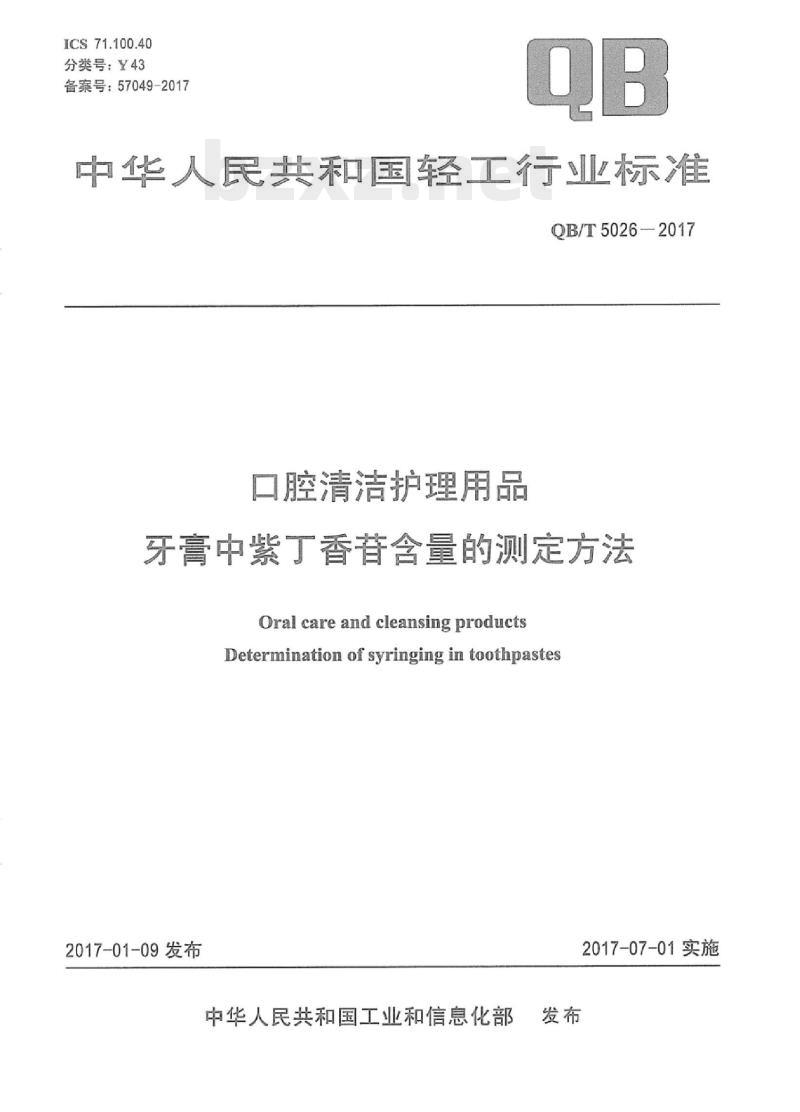 ICS 71.100.40
分类号：Y 43
备案号：57049-2017

QB

中华人民共和国轻工行业标准

bzxz.net

QB/T 5026—2017

口腔清洁护理用品
牙膏中紫丁香苷含量的测定方法

Oral care and cleansing products
Determination of syringing in toothpastes

2017-01-09 发布

2017-07-01 实施

中华人民共和国工业和信息化部　发布